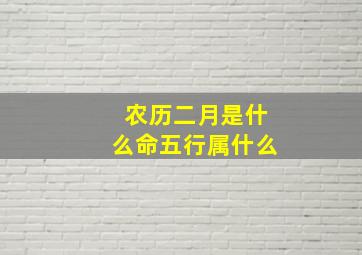 农历二月是什么命五行属什么